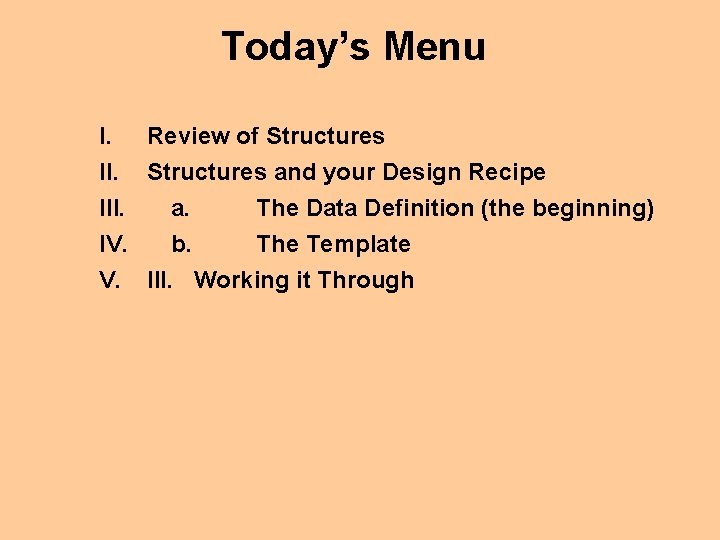 Today's Menu

I. Review of Structures
II. Structures and your Design Recipe
III. a. The Data Definition (the beginning)
IV. b. The Template
V. III. Working it Through